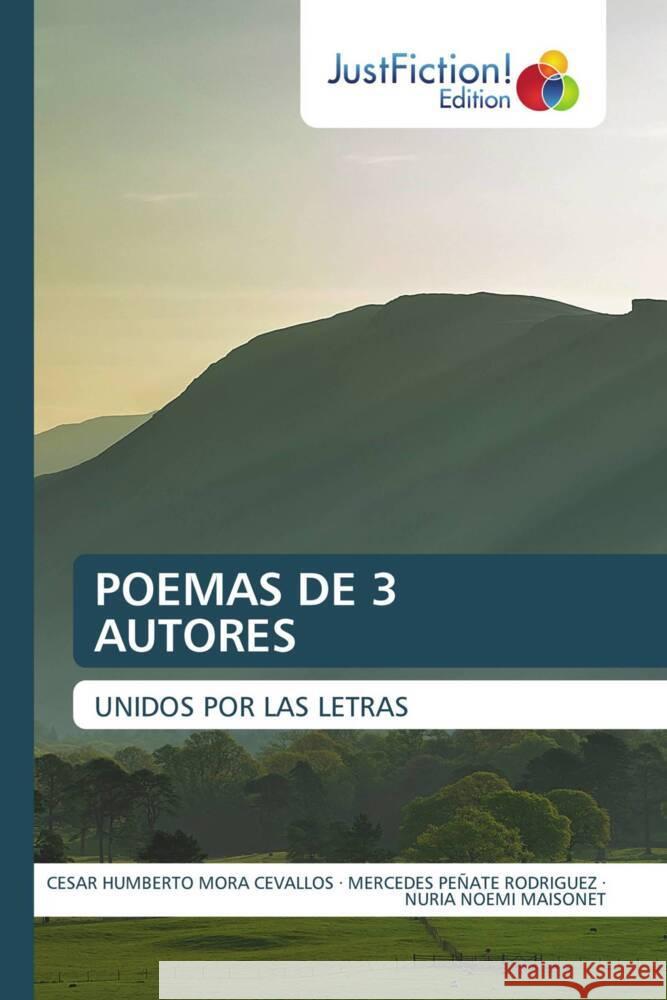 JustFiction!
Edition

POEMAS DE 3 AUTORES

UNIDOS POR LAS LETRAS

CESAR HUMBERTO MORA CEVALLOS · MERCEDES PEÑATE RODRIGUEZ · NURIA NOEMI MAISONET